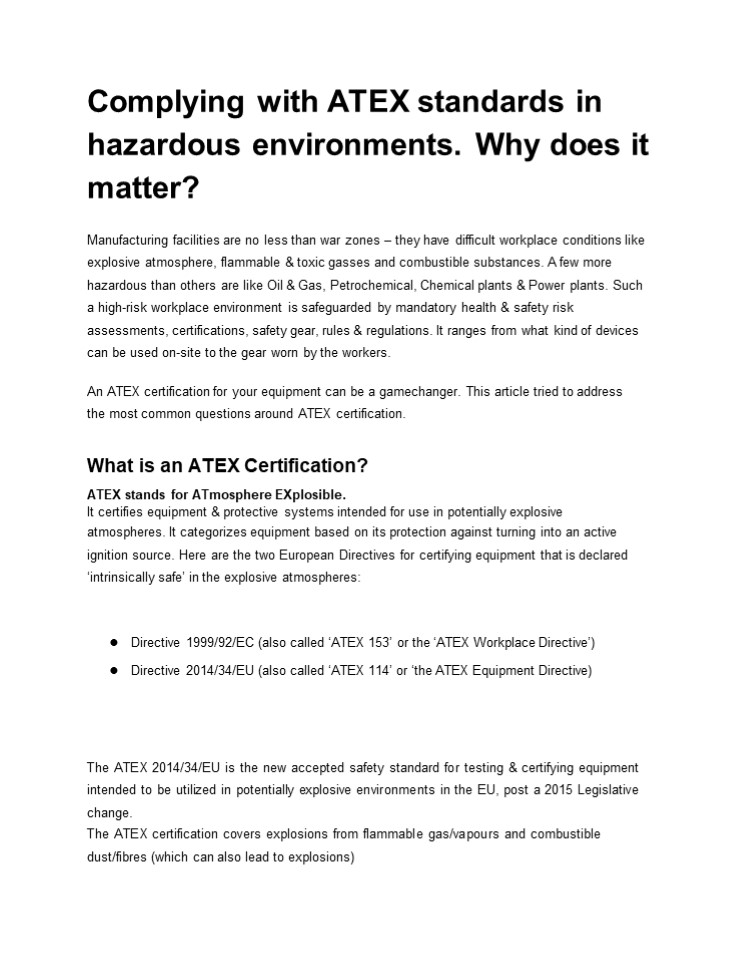 Complying with ATEX standards in hazardous environments. Why does it matter?

Manufacturing facilities are no less than war zones – they have difficult workplace conditions like explosive atmosphere, flammable & toxic gasses and combustible substances. A few more hazardous than others are like Oil & Gas, Petrochemical, Chemical plants & Power plants. Such a high-risk workplace environment is safeguarded by mandatory health & safety risk assessments, certifications, safety gear, rules & regulations. It ranges from what kind of devices can be used on-site to the gear worn by the workers.

An ATEX certification for your equipment can be a gamechanger. This article tried to address the most common questions around ATEX certification.

What is an ATEX Certification?

ATEX stands for ATmosphere EXplosible.
It certifies equipment & protective systems intended for use in potentially explosive atmospheres. It categorizes equipment based on its protection against turning into an active ignition source. Here are the two European Directives for certifying equipment that is declared 'intrinsically safe' in the explosive atmospheres:

• Directive 1999/92/EC (also called 'ATEX 153' or the 'ATEX Workplace Directive')
• Directive 2014/34/EU (also called 'ATEX 114' or 'the ATEX Equipment Directive)

The ATEX 2014/34/EU is the new accepted safety standard for testing & certifying equipment intended to be utilized in potentially explosive environments in the EU, post a 2015 Legislative change.
The ATEX certification covers explosions from flammable gas/vapours and combustible dust/fibres (which can also lead to explosions)